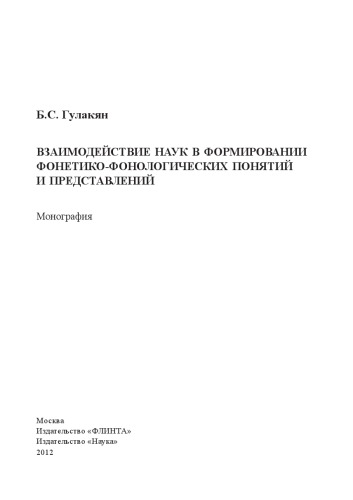 Б.С. Гулакян

ВЗАИМОДЕЙСТВИЕ НАУК В ФОРМИРОВАНИИ ФОНЕТИКО-ФОНОЛОГИЧЕСКИХ ПОНЯТИЙ И ПРЕДСТАВЛЕНИЙ

Монография

Москва
Издательство «ФЛИНТА»
Издательство «Наука»
2012